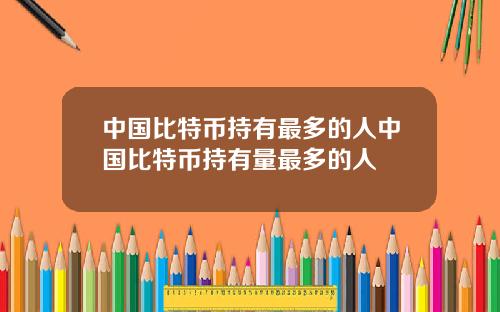 中国比特币持有最多的人中国比特币持有量最多的人